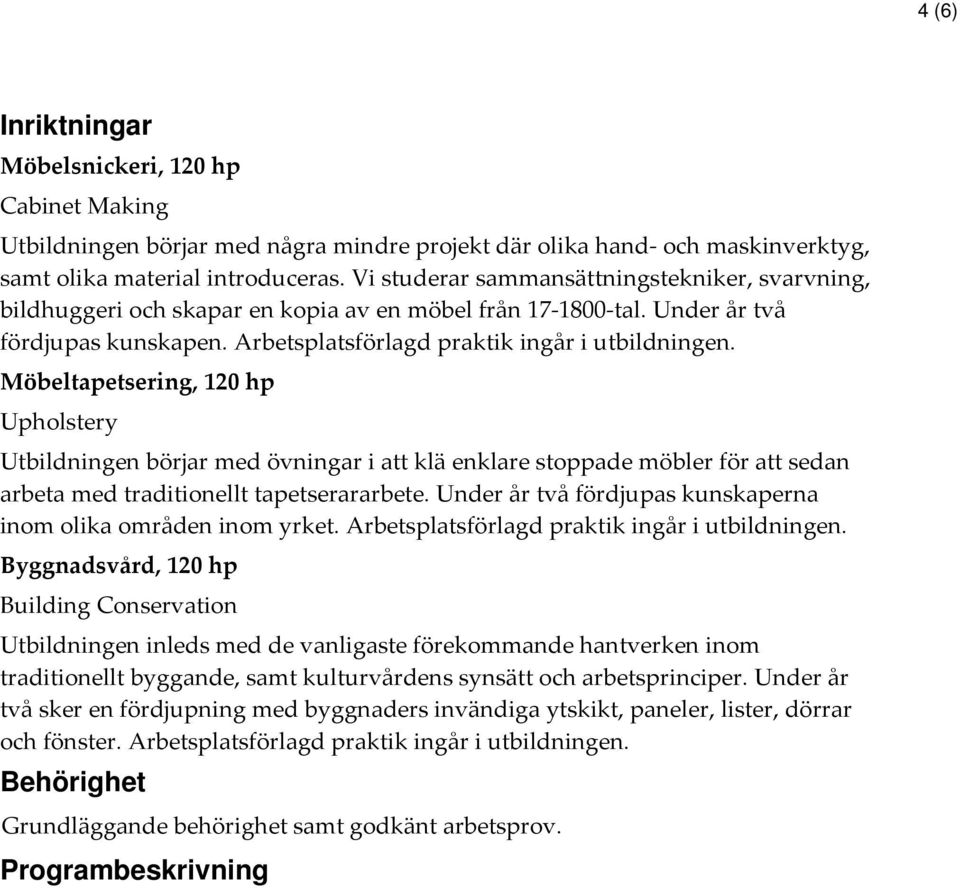 4 (6)

Inriktningar

Möbelsnickeri, 120 hp

Cabinet Making

Utbildningen börjar med några mindre projekt där olika hand- och maskinverktyg, samt olika material introduceras. Vi studerar sammansättningstekniker, svarvning, bildhuggeri och skapar en kopia av en möbel från 17-1800-tal. Under år två fördjupas kunskapen. Arbetsplatsförlagd praktik ingår i utbildningen.

Möbeltapetsering, 120 hp

Upholstery

Utbildningen börjar med övningar i att klä enklare stoppade möbler för att sedan arbeta med traditionellt tapetserararbete. Under år två fördjupas kunskaperna inom olika områden inom yrket. Arbetsplatsförlagd praktik ingår i utbildningen.

Byggnadsvård, 120 hp

Building Conservation

Utbildningen inleds med de vanligaste förekommande hantverken inom traditionellt byggande, samt kulturvårdens synsätt och arbetsprinciper. Under år två sker en fördjupning med byggnaders invändiga ytskikt, paneler, lister, dörrar och fönster. Arbetsplatsförlagd praktik ingår i utbildningen.

Behörighet

Grundläggande behörighet samt godkänt arbetsprov.

Programbeskrivning